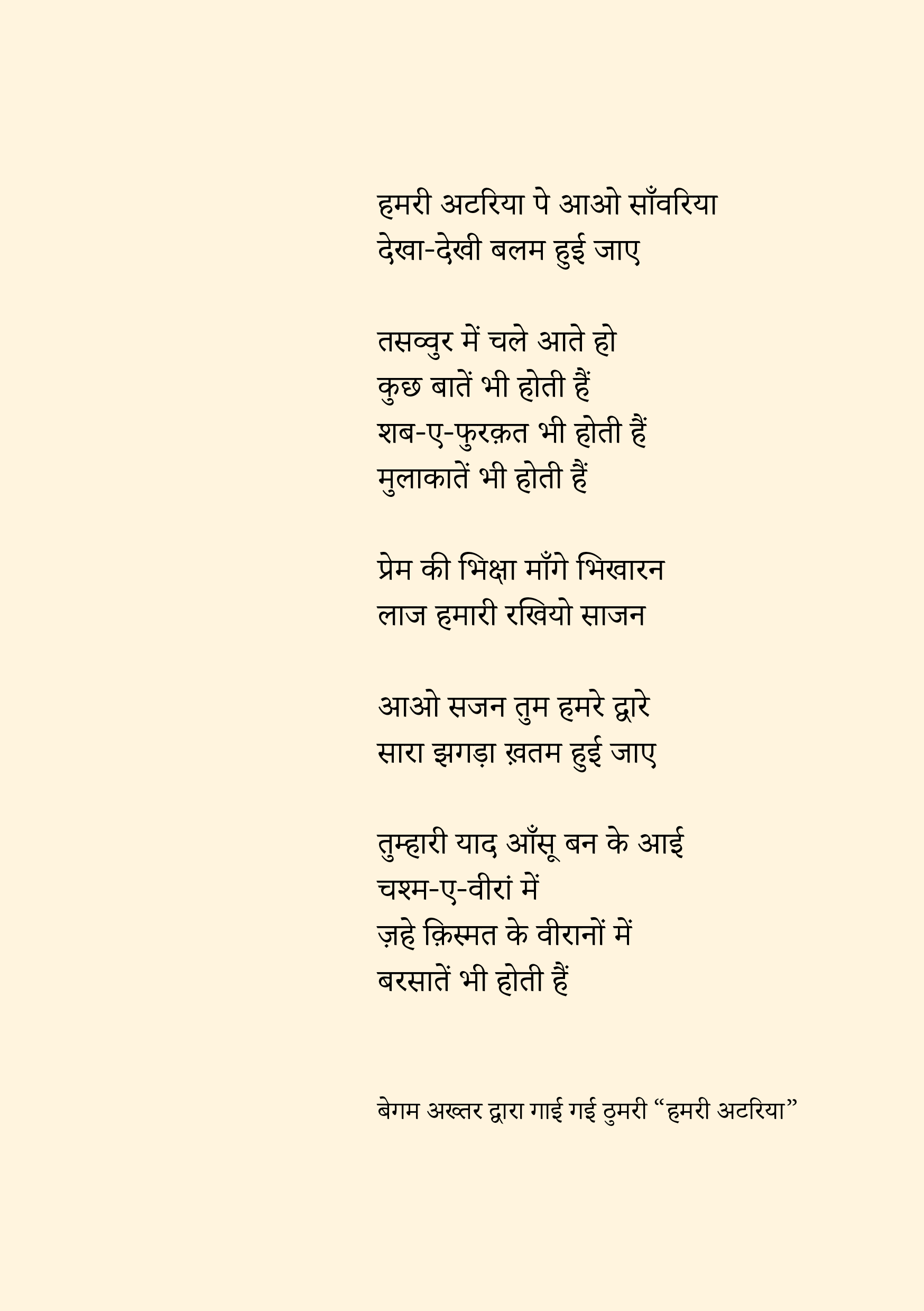 हमरी अटरिया पे आओ साँवरिया
देखा-देखी बलम हुई जाए

तसव्वुर में चले आते हो
कुछ बातें भी होती हैं
शब-ए-फुरक़त भी होती हैं
मुलाकातें भी होती हैं

प्रेम की भिक्षा माँगे भिखारन
लाज हमारी रखियो साजन

आओ सजन तुम हमरे द्वारे
सारा झगड़ा ख़तम हुई जाए

तुम्हारी याद आँसू बन के आई
चश्म-ए-वीरां में
ज़हे क़िस्मत के वीरानों में
बरसातें भी होती हैं

बेगम अख्तर द्वारा गाई गई ठुमरी “हमरी अटरिया”